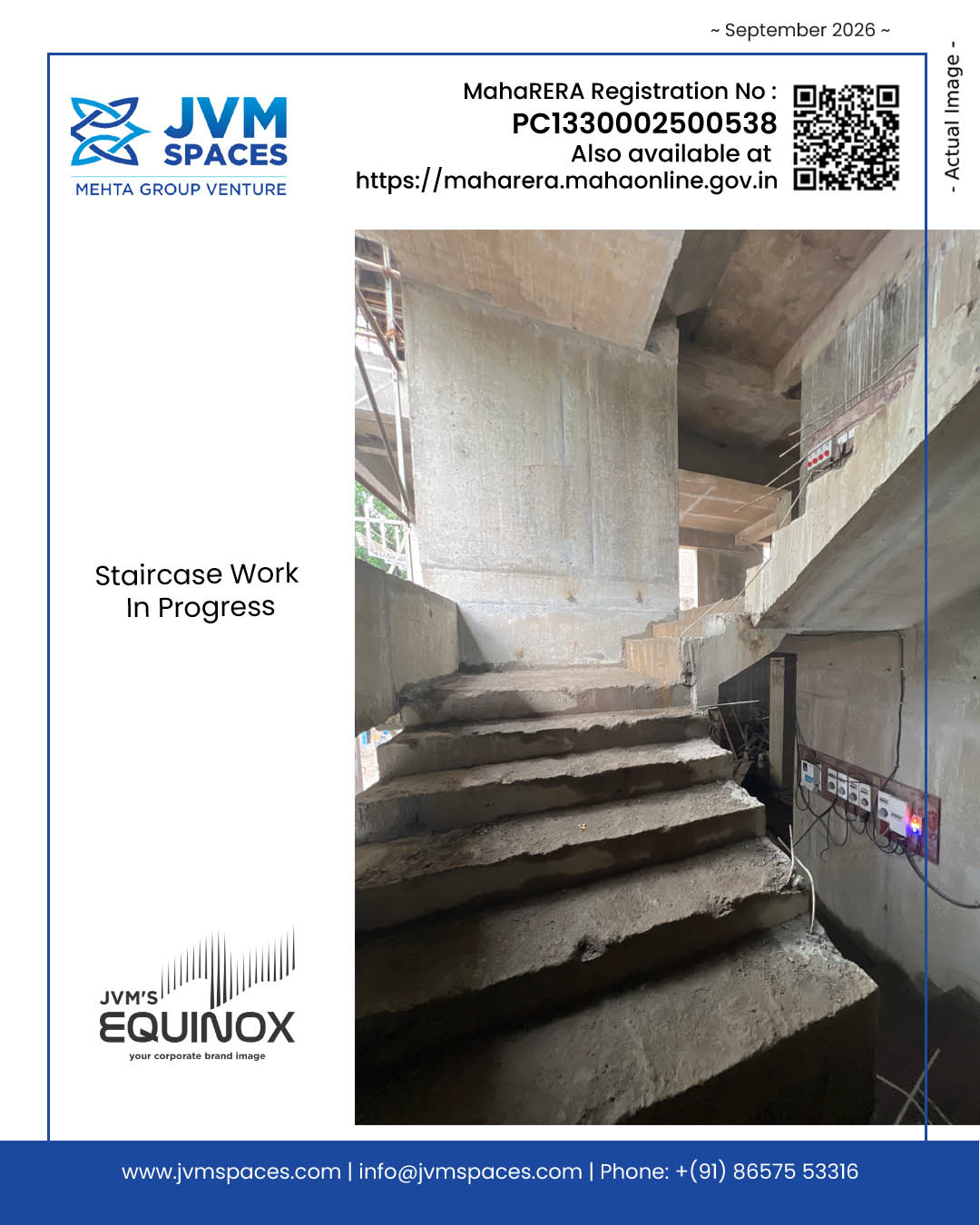 ~ September 2026 ~

JVM SPACES
MEHTA GROUP VENTURE

MahaRERA Registration No :
PC1330002500538
Also available at
https://maharera.mahaonline.gov.in

- Actual Image -

Staircase Work In Progress

JVM'S
EQUINOX
your corporate brand image

www.jvmspaces.com | info@jvmspaces.com | Phone: +(91) 86575 53316